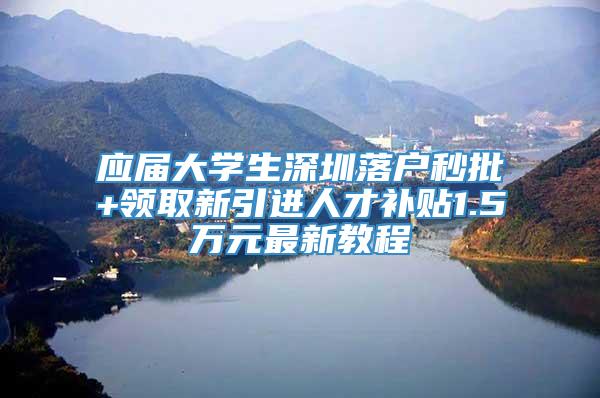 应届大学生深圳落户秒批+领取新引进人才补贴1.5万元最新教程